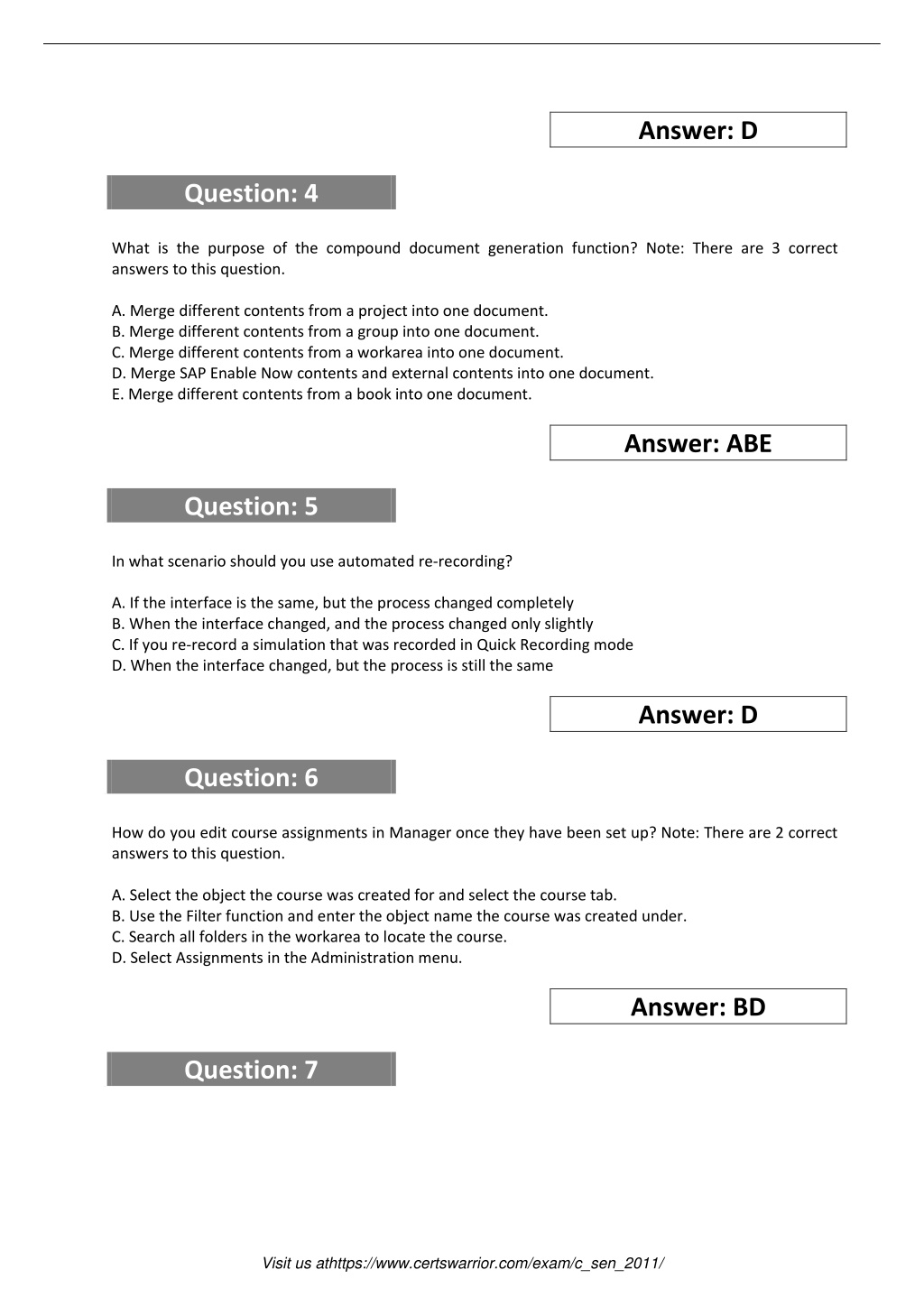 Answer: D

Question: 4

What is the purpose of the compound document generation function? Note: There are 3 correct answers to this question.

A. Merge different contents from a project into one document.
B. Merge different contents from a group into one document.
C. Merge different contents from a workarea into one document.
D. Merge SAP Enable Now contents and external contents into one document.
E. Merge different contents from a book into one document.

Answer: ABE

Question: 5

In what scenario should you use automated re-recording?

A. If the interface is the same, but the process changed completely
B. When the interface changed, and the process changed only slightly
C. If you re-record a simulation that was recorded in Quick Recording mode
D. When the interface changed, but the process is still the same

Answer: D

Question: 6

How do you edit course assignments in Manager once they have been set up? Note: There are 2 correct answers to this question.

A. Select the object the course was created for and select the course tab.
B. Use the Filter function and enter the object name the course was created under.
C. Search all folders in the workarea to locate the course.
D. Select Assignments in the Administration menu.

Answer: BD

Question: 7

Visit us athttps://www.certswarrior.com/exam/c_sen_2011/